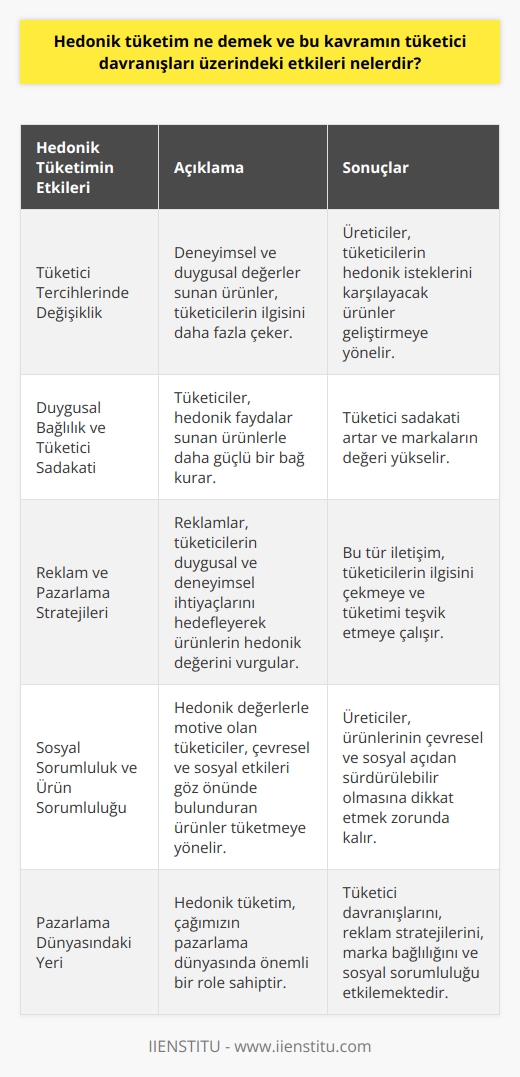 Hedonik tüketim ne demek ve bu kavramın tüketici davranışları üzerindeki etkileri nelerdir?

| Hedonik Tüketimin Etkileri | Açıklama | Sonuçlar |
|---|---|---|
| Tüketici Tercihlerinde Değişiklik | Deneyimsel ve duygusal değerler sunan ürünler, tüketicilerin ilgisini daha fazla çeker. | Üreticiler, tüketicilerin hedonik isteklerini karşılayacak ürünler geliştirmeye yönelir. |
| Duygusal Bağlılık ve Tüketici Sadakati | Tüketiciler, hedonik faydalar sunan ürünlerle daha güçlü bir bağ kurar. | Tüketici sadakati artar ve markaların değeri yükselir. |
| Reklam ve Pazarlama Stratejileri | Reklamlar, tüketicilerin duygusal ve deneyimsel ihtiyaçlarını hedefleyerek ürünlerin hedonik değerini vurgular. | Bu tür iletişim, tüketicilerin ilgisini çekmeye ve tüketimi teşvik etmeye çalışır. |
| Sosyal Sorumluluk ve Ürün Sorumluluğu | Hedonik değerlerle motive olan tüketiciler, çevresel ve sosyal etkileri göz önünde bulunduran ürünler tüketmeye yönelir. | Üreticiler, ürünlerinin çevresel ve sosyal açıdan sürdürülebilir olmasına dikkat etmek zorunda kalır. |
| Pazarlama Dünyasındaki Yeri | Hedonik tüketim, çağımızın pazarlama dünyasında önemli bir role sahiptir. | Tüketici davranışlarını, reklam stratejilerini, marka bağlılığını ve sosyal sorumluluğu etkilemektedir. |

IIENSTITU - www.iienstitu.com